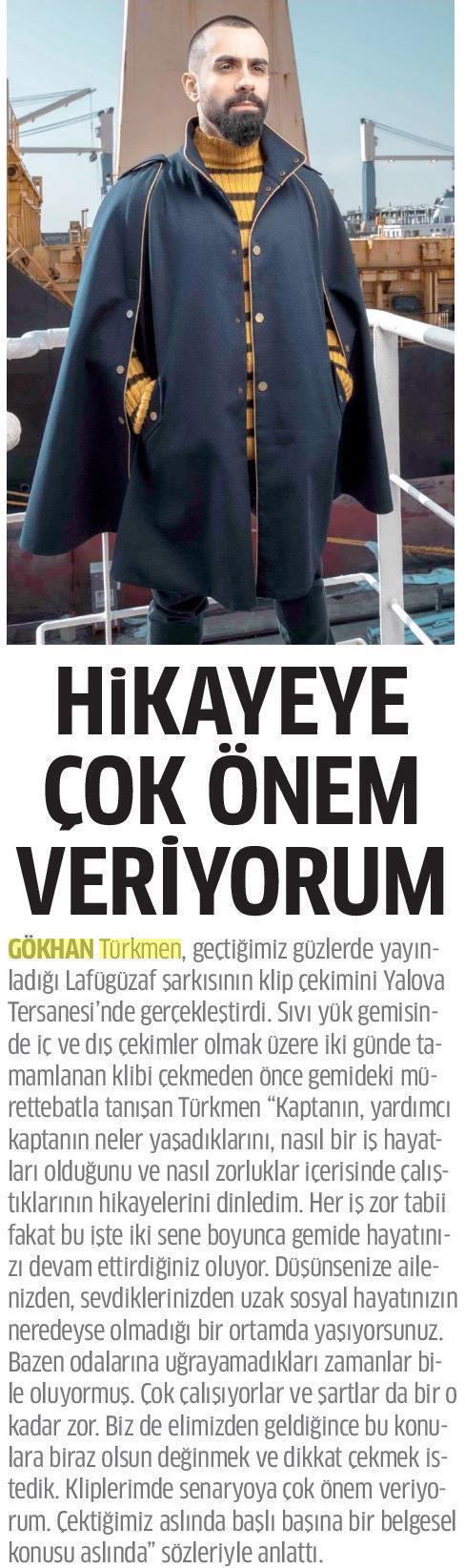 HİKAYEYE ÇOK ÖNEM VERİYORUM

GÖKHAN Türkmen, geçtiğimiz güzlerde yayınladığı Lafügüzaf şarkısının klip çekimini Yalova Tersanesi'nde gerçekleştirdi. Sıvı yük gemisinde iç ve dış çekimler olmak üzere iki günde tamamlanan klibi çekmeden önce gemideki mürettebatla tanışan Türkmen "Kaptanın, yardımcı kaptanın neler yaşadıklarını, nasıl bir iş hayatları olduğunu ve nasıl zorluklar içerisinde çalıştıklarının hikayelerini dinledim. Her iş zor tabii fakat bu işte iki sene boyunca gemide hayatınızı devam ettirdiğiniz oluyor. Düşünsenize ailenizden, sevdiklerinizden uzak sosyal hayatınızın neredeyse olmadığı bir ortamda yaşıyorsunuz. Bazen odalarına uğrayamadıkları zamanlar bile oluyormuş. Çok çalışıyorlar ve şartlar da bir o kadar zor. Biz de elimizden geldiğince bu konulara biraz olsun değinmek ve dikkat çekmek istedik. Kliplerimde senaryoya çok önem veriyorum. Çektiğimiz aslında başlı başına bir belgesel konusu aslında" sözleriyle anlattı.